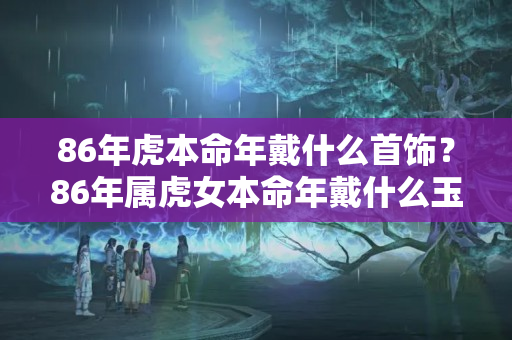 86年虎本命年戴什么首饰？86年属虎女本命年戴什么玉